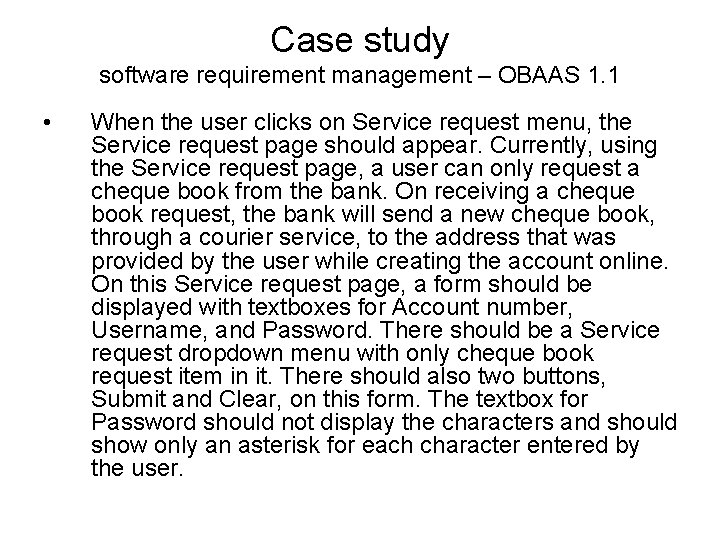 Case study
software requirement management – OBAAS 1.1

• When the user clicks on Service request menu, the Service request page should appear. Currently, using the Service request page, a user can only request a cheque book from the bank. On receiving a cheque book request, the bank will send a new cheque book, through a courier service, to the address that was provided by the user while creating the account online. On this Service request page, a form should be displayed with textboxes for Account number, Username, and Password. There should be a Service request dropdown menu with only cheque book request item in it. There should also two buttons, Submit and Clear, on this form. The textbox for Password should not display the characters and should show only an asterisk for each character entered by the user.